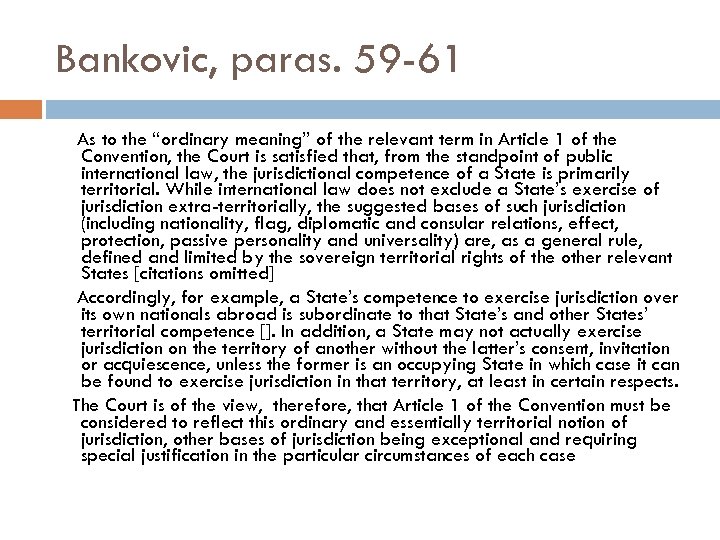 Bankovic, paras. 59-61

As to the “ordinary meaning” of the relevant term in Article 1 of the Convention, the Court is satisfied that, from the standpoint of public international law, the jurisdictional competence of a State is primarily territorial. While international law does not exclude a State’s exercise of jurisdiction extra-territorially, the suggested bases of such jurisdiction (including nationality, flag, diplomatic and consular relations, effect, protection, passive personality and universality) are, as a general rule, defined and limited by the sovereign territorial rights of the other relevant States [citations omitted]

Accordingly, for example, a State’s competence to exercise jurisdiction over its own nationals abroad is subordinate to that State’s and other States’ territorial competence []. In addition, a State may not actually exercise jurisdiction on the territory of another without the latter’s consent, invitation or acquiescence, unless the former is an occupying State in which case it can be found to exercise jurisdiction in that territory, at least in certain respects.

The Court is of the view, therefore, that Article 1 of the Convention must be considered to reflect this ordinary and essentially territorial notion of jurisdiction, other bases of jurisdiction being exceptional and requiring special justification in the particular circumstances of each case